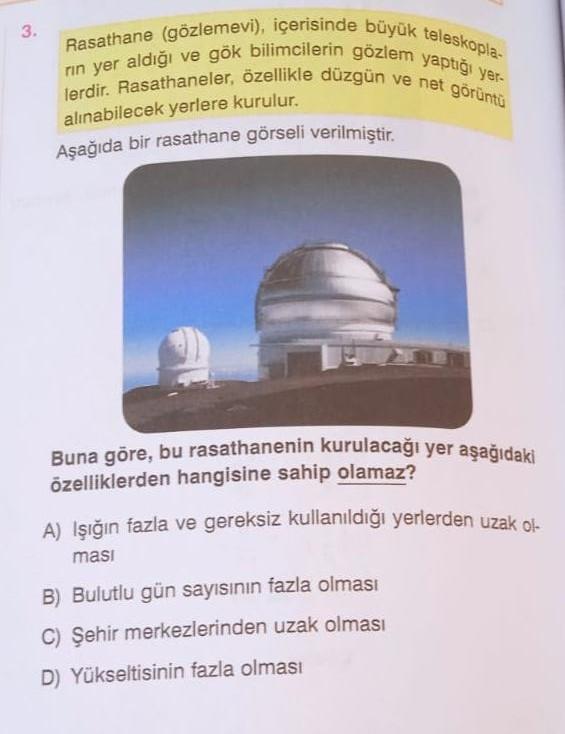 3. Rasathane (gözlemevi), içerisinde büyük teleskopların yer aldığı ve gök bilimcilerin gözlem yaptığı yerlerdir. Rasathaneler, özellikle düzgün ve net görüntü alınabilecek yerlere kurulur.

Aşağıda bir rasathane görseli verilmiştir.

Buna göre, bu rasathanenin kurulacağı yer aşağıdaki özelliklerden hangisine sahip olamaz?

A) Işığın fazla ve gereksiz kullanıldığı yerlerden uzak olması

B) Bulutlu gün sayısının fazla olması

C) Şehir merkezlerinden uzak olması

D) Yükseltisinin fazla olması